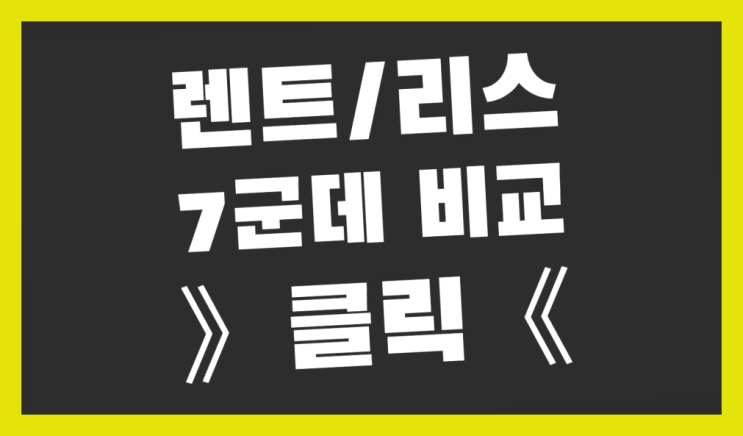 렌트/리스
7군데 비교
》 클릭 《